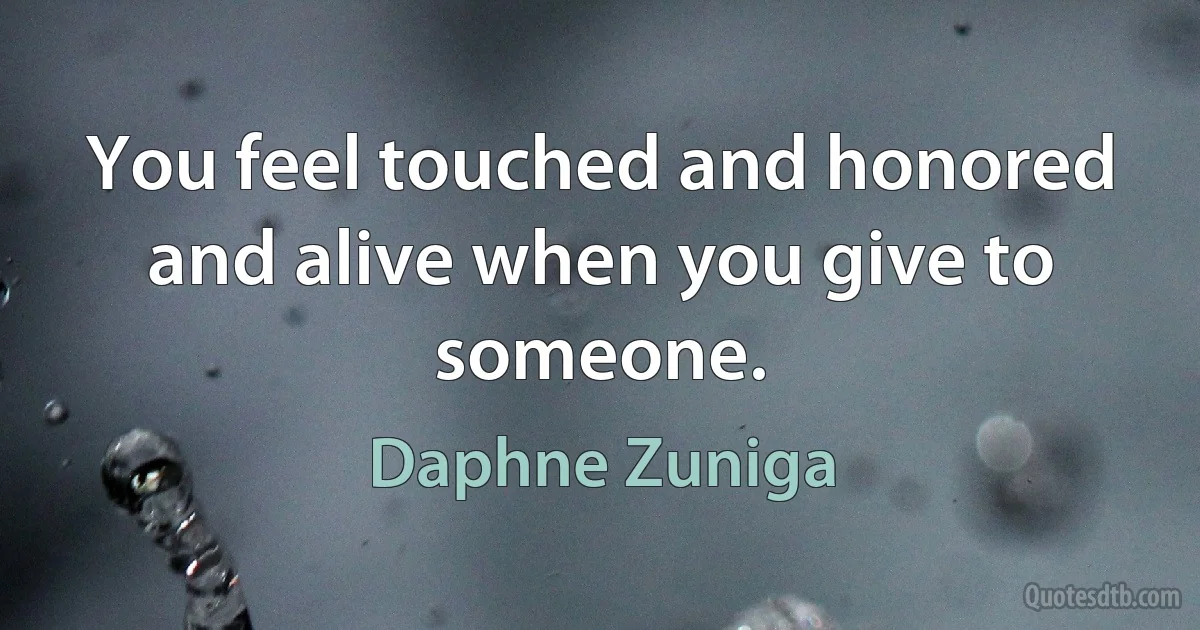 You feel touched and honored and alive when you give to someone.

Daphne Zuniga

Quotesdtb.com